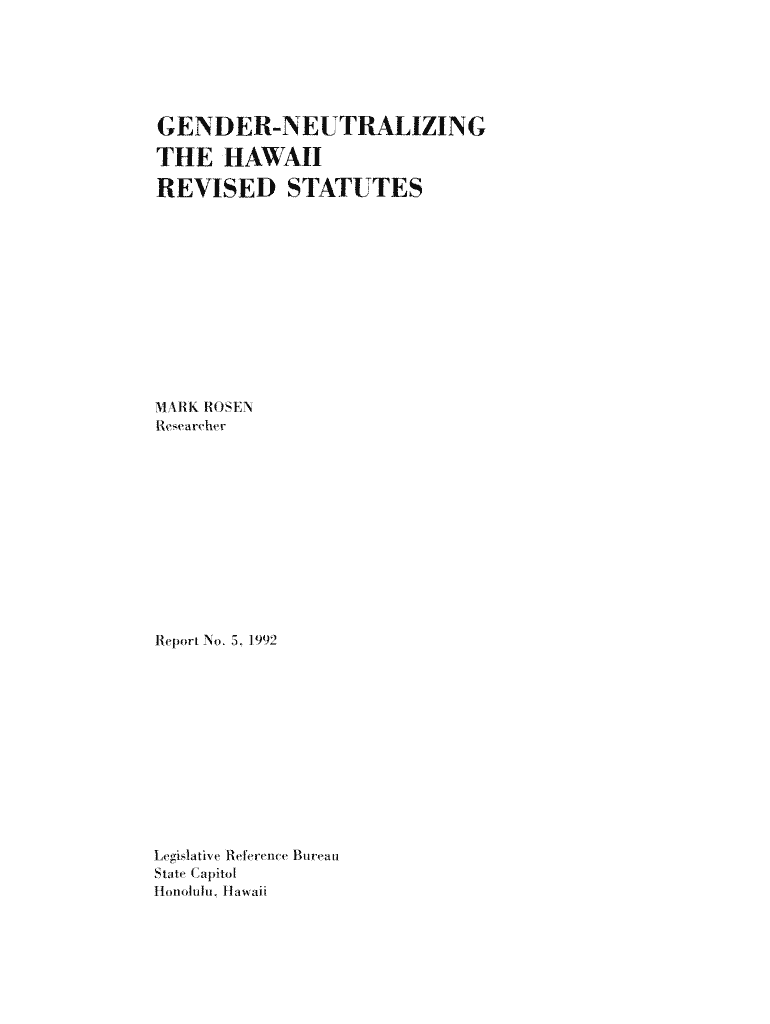 GENDER-NEUTRALIZING
THE HAWAII
REVISED STATUTES

MARK ROSEN
Researcher

Report No. 5, 1992

Legislative Reference Bureau
State Capitol
Honolulu, Hawaii